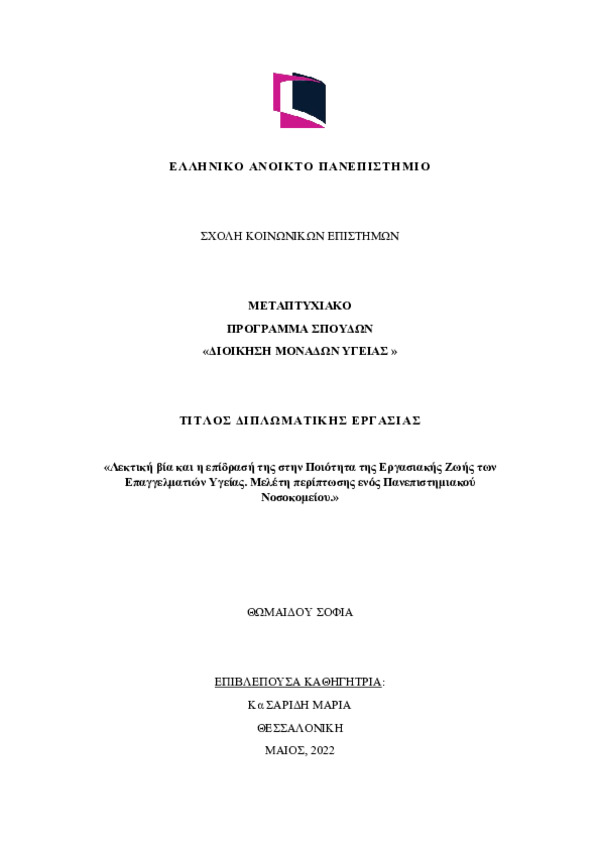 ΕΛΛΗΝΙΚΟ ΑΝΟΙΚΤΟ ΠΑΝΕΠΙΣΤΗΜΙΟ

ΣΧΟΛΗ ΚΟΙΝΩΝΙΚΩΝ ΕΠΙΣΤΗΜΩΝ

ΜΕΤΑΠΤΥΧΙΑΚΟ
ΠΡΟΓΡΑΜΜΑ ΣΠΟΥΔΩΝ
«ΔΙΟΙΚΗΣΗ ΜΟΝΑΔΩΝ ΥΓΕΙΑΣ »

ΤΙΤΛΟΣ ΔΙΠΛΩΜΑΤΙΚΗΣ ΕΡΓΑΣΙΑΣ

«Λεκτική βία και η επίδρασή της στην Ποιότητα της Εργασιακής Ζωής των Επαγγελματιών Υγείας. Μελέτη περίπτωσης ενός Πανεπιστημιακού Νοσοκομείου.»

ΘΩΜΑΙΔΟΥ ΣΟΦΙΑ

ΕΠΙΒΛΕΠΟΥΣΑ ΚΑΘΗΓΗΤΡΙΑ:
Κα ΣΑΡΙΔΗ ΜΑΡΙΑ
ΘΕΣΣΑΛΟΝΙΚΗ
ΜΑΙΟΣ, 2022